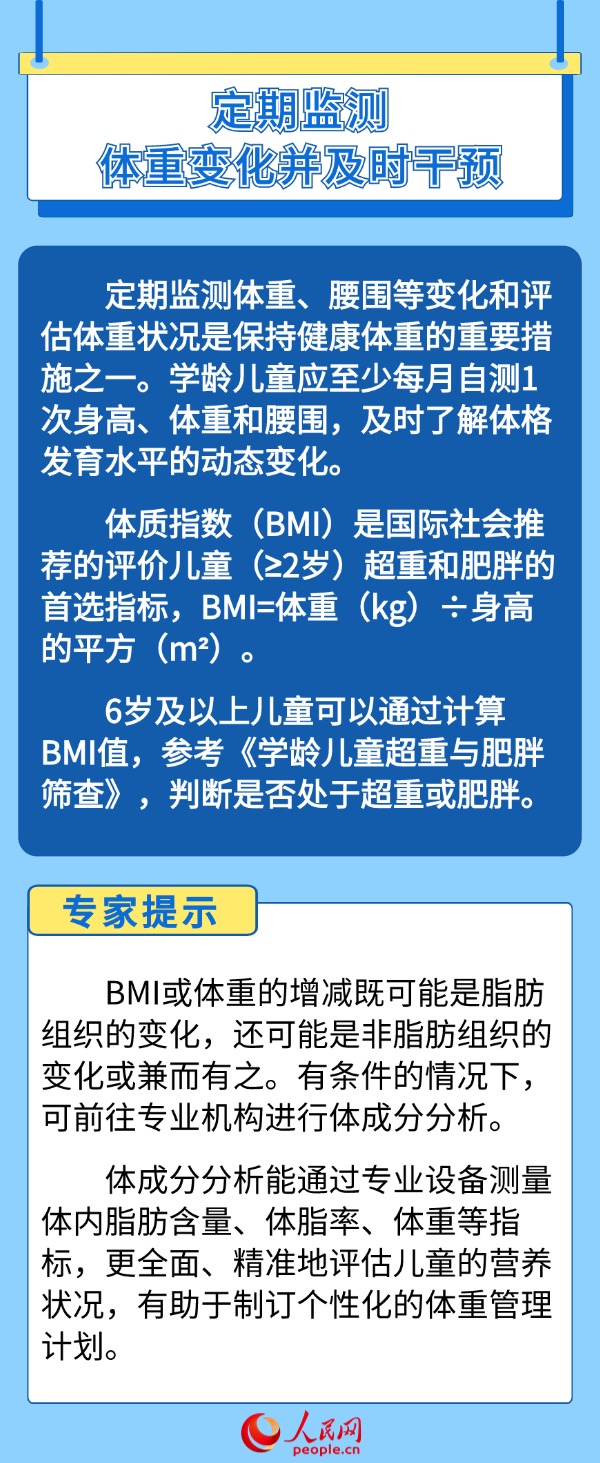 定期监测
体重变化并及时干预

定期监测体重、腰围等变化和评估体重状况是保持健康体重的重要措施之一。学龄儿童应至少每月自测1次身高、体重和腰围，及时了解体格发育水平的动态变化。

体质指数（BMI）是国际社会推荐的评价儿童（≥2岁）超重和肥胖的首选指标，BMI=体重（kg）÷身高的平方（m²）。

6岁及以上儿童可以通过计算BMI值，参考《学龄儿童超重与肥胖筛查》，判断是否处于超重或肥胖。

专家提示

BMI或体重的增减既可能是脂肪组织的变化，还可能是非脂肪组织的变化或兼而有之。有条件的情况下，可前往专业机构进行体成分分析。

体成分分析能通过专业设备测量体内脂肪含量、体脂率、体重等指标，更全面、精准地评估儿童的营养状况，有助于制订个性化的体重管理计划。

人民网
people.cn